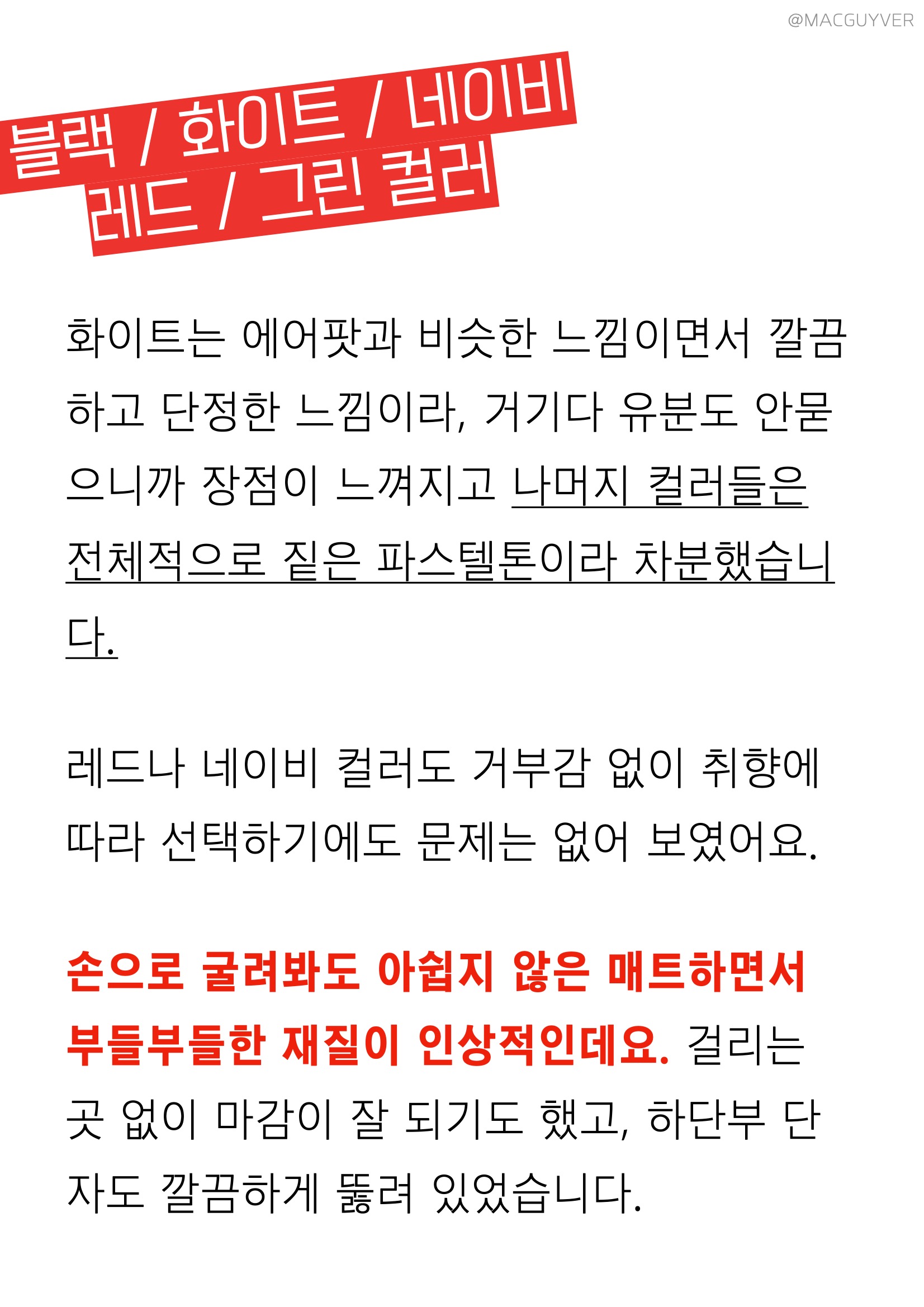 @MACGUYVER

블랙 / 화이트 / 네이비
레드 / 그린 컬러

화이트는 에어팟과 비슷한 느낌이면서 깔끔하고 단정한 느낌이라, 거기다 유분도 안묻으니까 장점이 느껴지고 나머지 컬러들은 전체적으로 짙은 파스텔톤이라 차분했습니다.

레드나 네이비 컬러도 거부감 없이 취향에 따라 선택하기에도 문제는 없어 보였어요.

손으로 굴려봐도 아쉽지 않은 매트하면서 부들부들한 재질이 인상적인데요. 걸리는 곳 없이 마감이 잘 되기도 했고, 하단부 단자도 깔끔하게 뚫려 있었습니다.